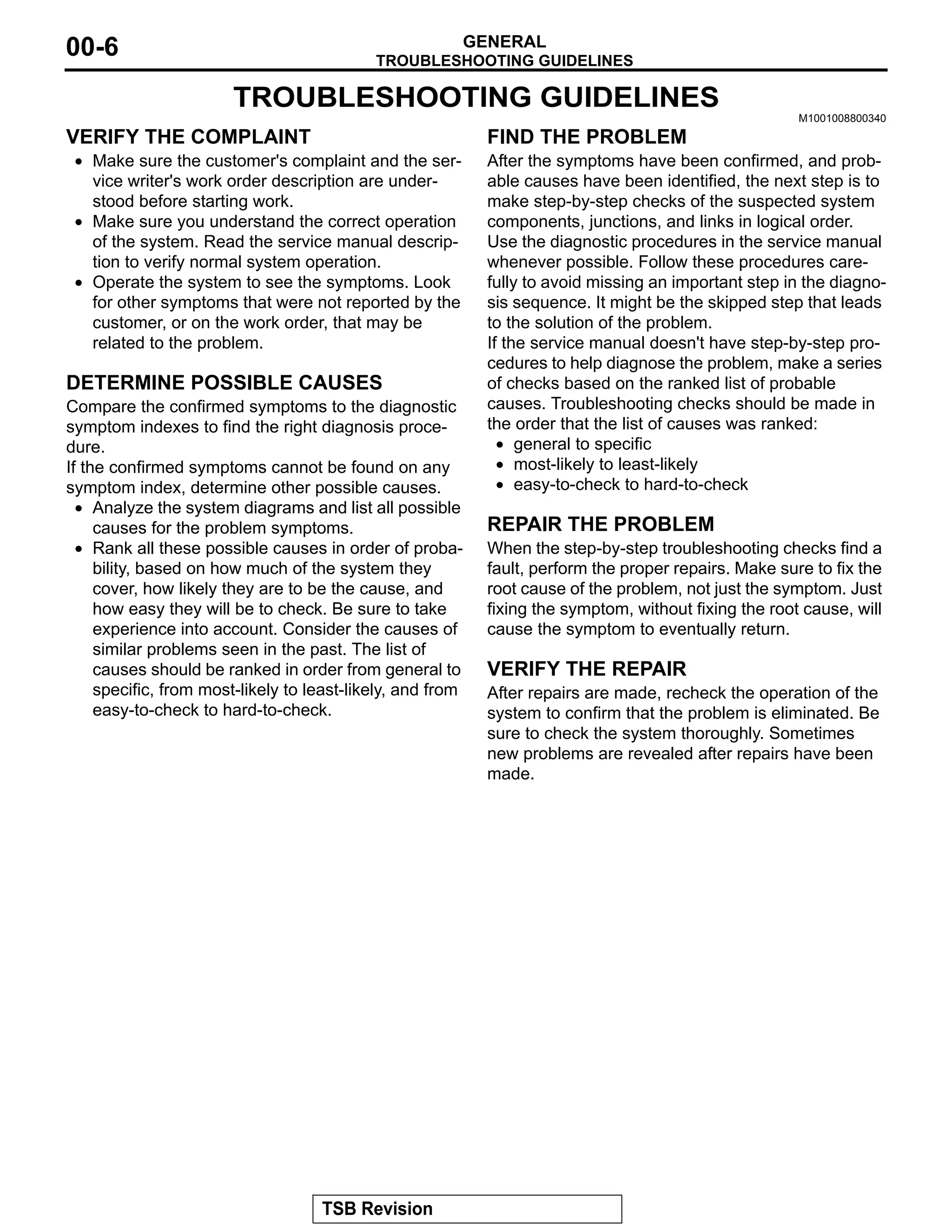 00-6

GENERAL
TROUBLESHOOTING GUIDELINES

TROUBLESHOOTING GUIDELINES

M1001008800340

VERIFY THE COMPLAINT

• Make sure the customer's complaint and the service writer's work order description are understood before starting work.
• Make sure you understand the correct operation of the system. Read the service manual description to verify normal system operation.
• Operate the system to see the symptoms. Look for other symptoms that were not reported by the customer, or on the work order, that may be related to the problem.

DETERMINE POSSIBLE CAUSES

Compare the confirmed symptoms to the diagnostic symptom indexes to find the right diagnosis procedure.
If the confirmed symptoms cannot be found on any symptom index, determine other possible causes.
• Analyze the system diagrams and list all possible causes for the problem symptoms.
• Rank all these possible causes in order of probability, based on how much of the system they cover, how likely they are to be the cause, and how easy they will be to check. Be sure to take experience into account. Consider the causes of similar problems seen in the past. The list of causes should be ranked in order from general to specific, from most-likely to least-likely, and from easy-to-check to hard-to-check.

FIND THE PROBLEM

After the symptoms have been confirmed, and probable causes have been identified, the next step is to make step-by-step checks of the suspected system components, junctions, and links in logical order.
Use the diagnostic procedures in the service manual whenever possible. Follow these procedures carefully to avoid missing an important step in the diagnosis sequence. It might be the skipped step that leads to the solution of the problem.
If the service manual doesn't have step-by-step procedures to help diagnose the problem, make a series of checks based on the ranked list of probable causes. Troubleshooting checks should be made in the order that the list of causes was ranked:
• general to specific
• most-likely to least-likely
• easy-to-check to hard-to-check

REPAIR THE PROBLEM

When the step-by-step troubleshooting checks find a fault, perform the proper repairs. Make sure to fix the root cause of the problem, not just the symptom. Just fixing the symptom, without fixing the root cause, will cause the symptom to eventually return.

VERIFY THE REPAIR

After repairs are made, recheck the operation of the system to confirm that the problem is eliminated. Be sure to check the system thoroughly. Sometimes new problems are revealed after repairs have been made.

TSB Revision